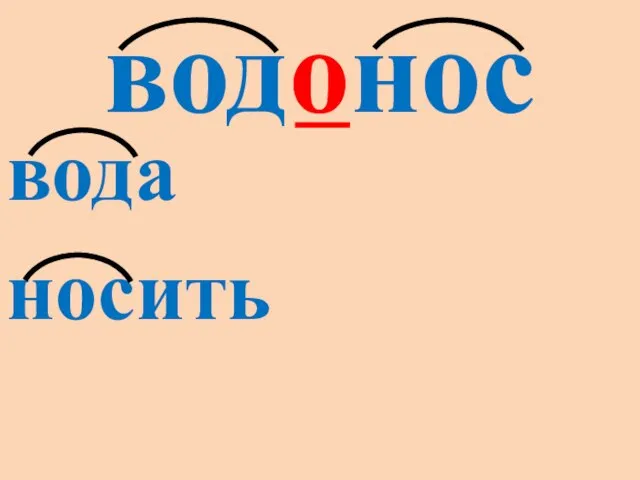 водонос

вода

носить